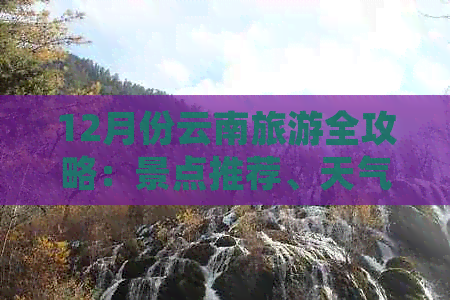 12月份云南旅游全攻略：景点推荐、天气